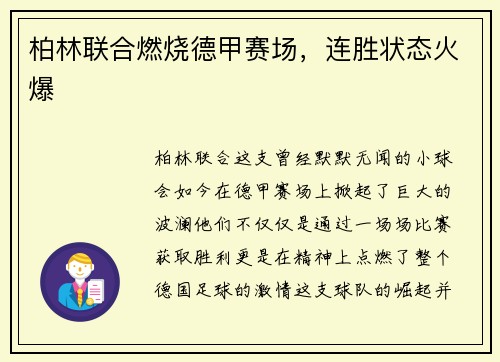 柏林联合燃烧德甲赛场，连胜状态火爆

柏林联合这支曾经默默无闻的小球会如今在德甲赛场上掀起了巨大的波澜他们不仅仅是通过一场场比赛获取胜利更是在精神上点燃了整个德国足球的激情这支球队的崛起并